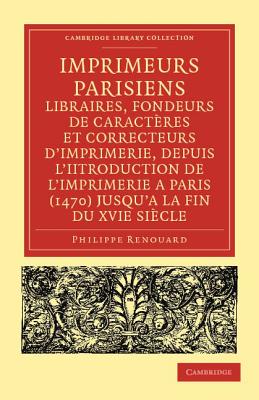 CAMBRIDGE LIBRARY COLLECTION

IMPRIMEURS PARISIENS
LIBRAIRES, FONDEURS DE CARACTÈRES ET CORRECTEURS D'IMPRIMERIE, DEPUIS L'IITRODUCTION DE L'IMPRIMERIE A PARIS (1470) JUSQU'A LA FIN DU XVIE SIÈCLE

PHILIPPE RENOUARD

CAMBRIDGE